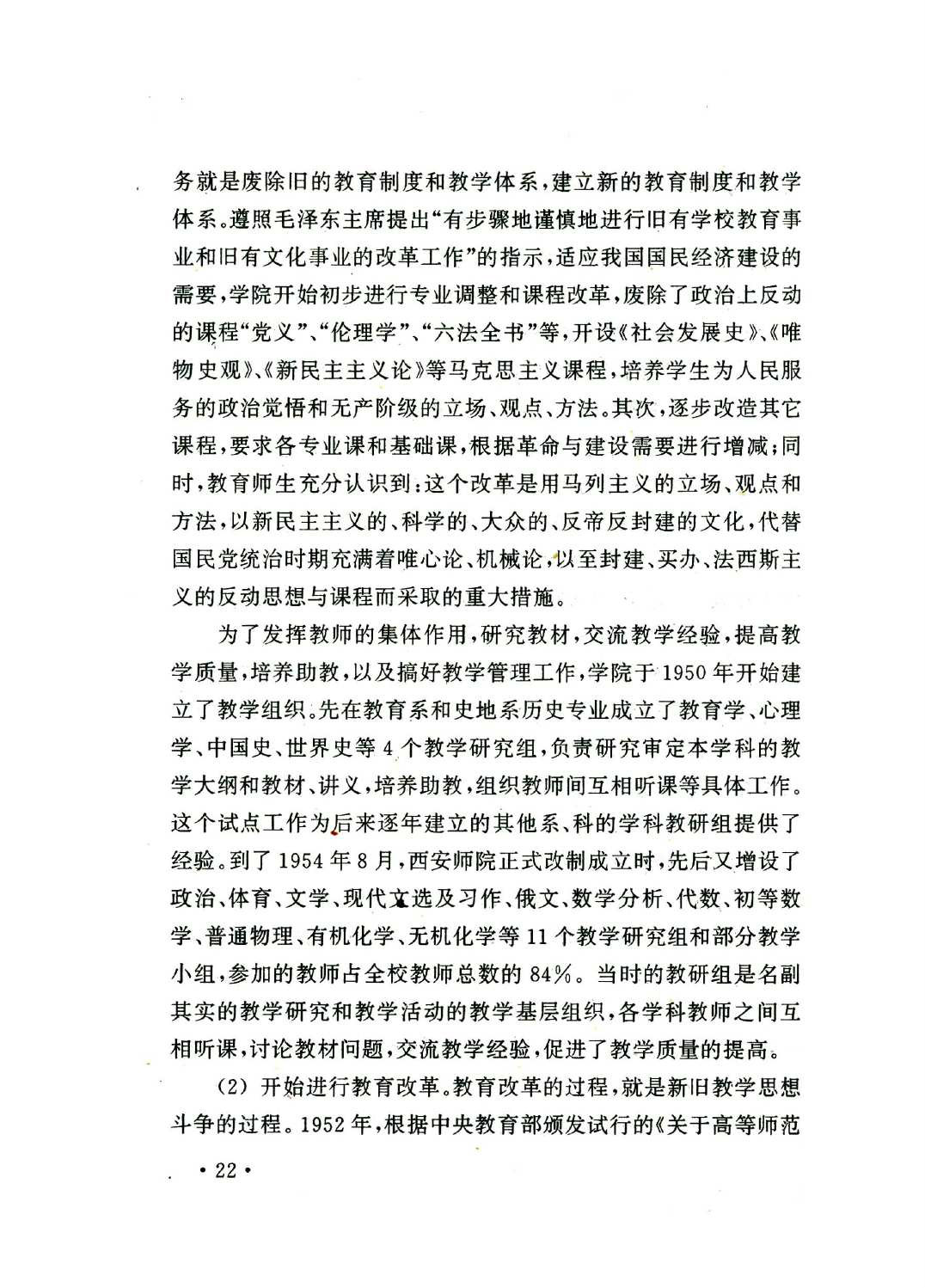 务就是废除旧的教育制度和教学体系，建立新的教育制度和教学体系。遵照毛泽东主席提出“有步骤地谨慎地进行旧有学校教育事业和旧有文化事业的改革工作”的指示，适应我国国民经济建设的需要，学院开始初步进行专业调整和课程改革，废除了政治上反动的课程“党义”、“伦理学”、“六法全书”等，开设《社会发展史》、《唯物史观》、《新民主主义论》等马克思主义课程，培养学生为人民服务的政治觉悟和无产阶级的立场、观点、方法。其次，逐步改造其它课程，要求各专业课和基础课，根据革命与建设需要进行增减；同时，教育师生充分认识到：这个改革是用马列主义的立场、观点和方法，以新民主主义的、科学的、大众的、反帝反封建的文化，代替国民党统治时期充满着唯心论、机械论，以至封建、买办、法西斯主义的反动思想与课程而采取的重大措施。

为了发挥教师的集体作用，研究教材，交流教学经验，提高教学质量，培养助教，以及搞好教学管理工作，学院于1950年开始建立了教学组织。先在教育系和史地系历史专业成立了教育学、心理学、中国史、世界史等4个教学研究组，负责研究审定本学科的教学大纲和教材、讲义，培养助教，组织教师间互相听课等具体工作。这个试点工作为后来逐年建立的其他系、科的学科教研组提供了经验。到了1954年8月，西安师院正式改制成立时，先后又增设了政治、体育、文学、现代文选及习作、俄文、数学分析、代数、初等数学、普通物理、有机化学、无机化学等11个教学研究组和部分教学小组，参加的教师占全校教师总数的84%。当时的教研组是名副其实的教学研究和教学活动的教学基层组织，各学科教师之间互相听课，讨论教材问题，交流教学经验，促进了教学质量的提高。

(2) 开始进行教育改革。教育改革的过程，就是新旧教学思想斗争的过程。1952年，根据中央教育部颁发试行的《关于高等师范

• 22 •